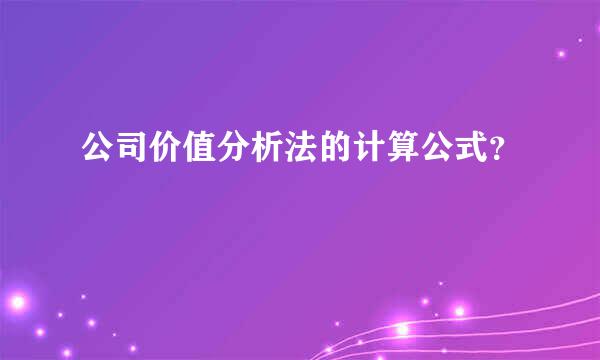 公司价值分析法的计算公式?